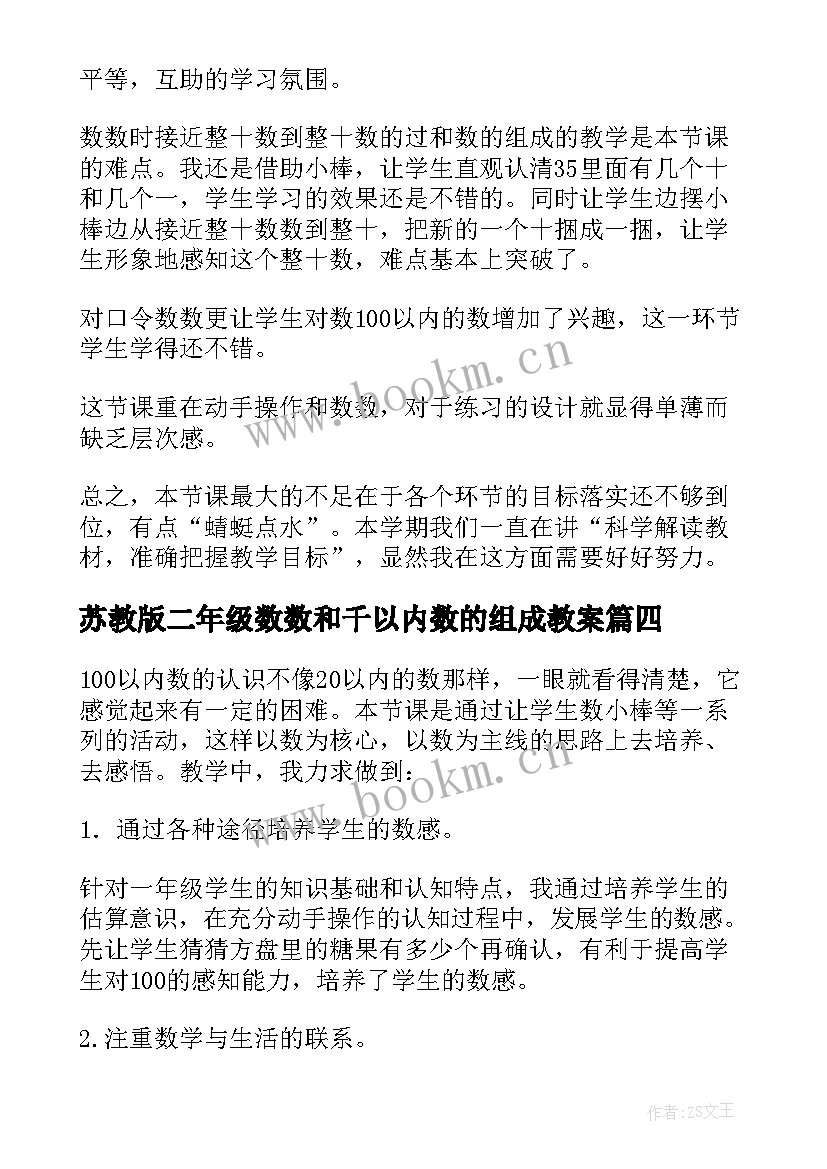 平等，互助的学习氛围。

数数时接近整十数到整十数的过和数的组成的教学是本节课的难点。我还是借助小棒，让学生直观认清35里面有几个十和几个一，学生学习的效果还是不错的。同时让学生边摆小棒边从接近整十数数到整十，把新的一个十捆成一捆，让学生形象地感知这个整十数，难点基本上突破了。

对口令数数更让学生对数100以内的数增加了兴趣，这一环节学生学得还不错。

这节课重在动手操作和数数，对于练习的设计就显得单薄而缺乏层次感。

总之，本节课最大的不足在于各个环节的目标落实还不够到位，有点“蜻蜓点水”。本学期我们一直在讲“科学解读教材，准确把握教学目标”，显然我在这方面需要好好努力。

苏教版二年级数数和千以内数的组成教案篇四

100以内数的认识不像20以内的数那样，一眼就看得清楚，它感觉起来有一定的困难。本节课是通过让学生数小棒等一系列的活动，这样以数为核心，以数为主线的思路上去培养、去感悟。教学中，我力求做到：

1. 通过各种途径培养学生的数感。

针对一年级学生的知识基础和认知特点，我通过培养学生的估算意识，在充分动手操作的认知过程中，发展学生的数感。先让学生猜猜方盘里的糖果有多少个再确认，有利于提高学生对100的感知能力，培养了学生的数感。

2.注重数学与生活的联系。

www.bookm.cn

www.bookm.cn

作者:ZS文王